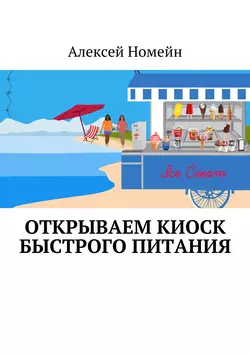 Алексей Номейн

Ice Cream

ОТКРЫВАЕМ КИОСК БЫСТРОГО ПИТАНИЯ